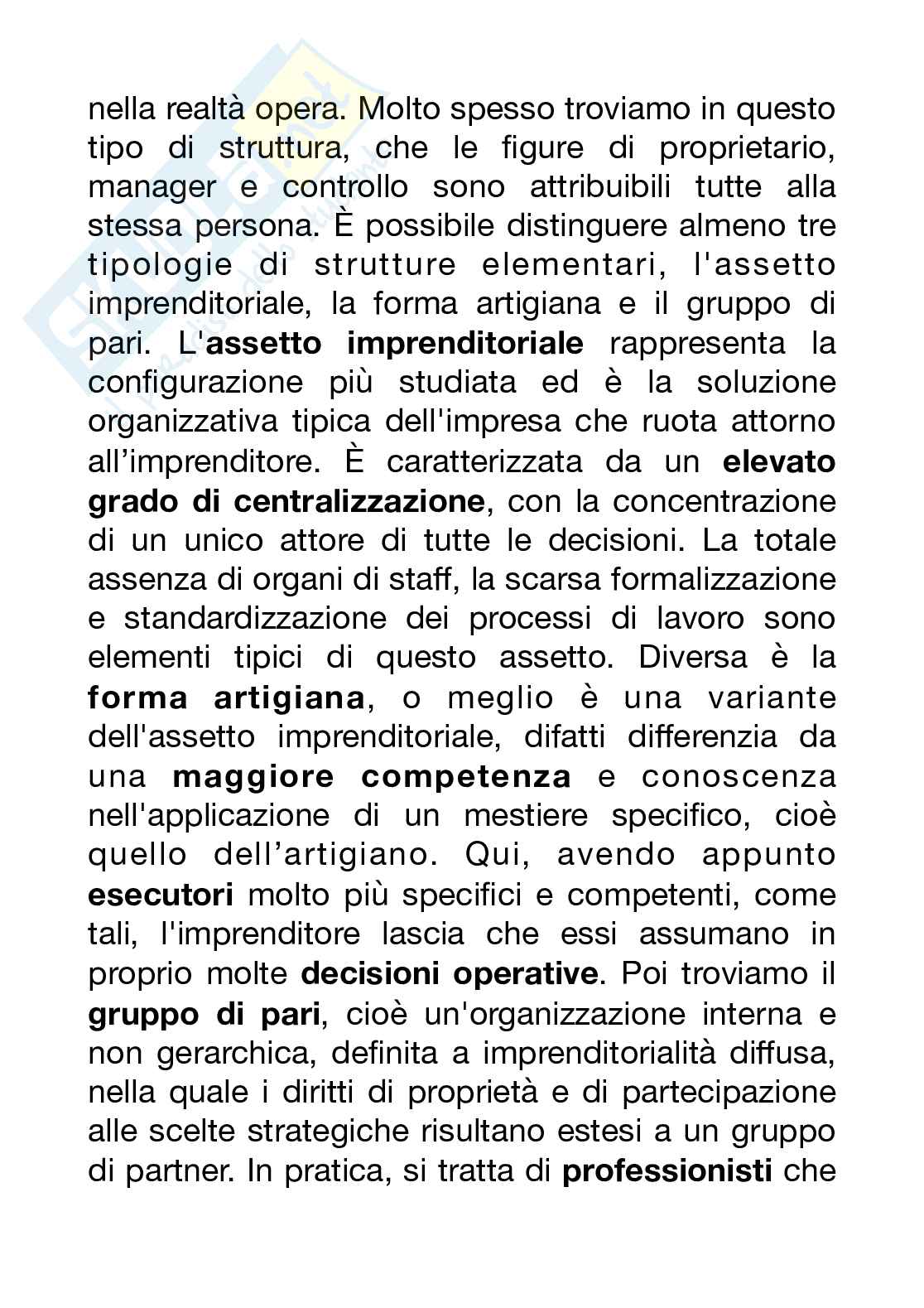 nella realtà opera. Molto spesso troviamo in questo tipo di struttura, che le figure di proprietario, manager e controllo sono attribuibili tutte alla stessa persona. È possibile distinguere almeno tre tipologie di strutture elementari, l'assetto imprenditoriale, la forma artigiana e il gruppo di pari. L'assetto imprenditoriale rappresenta la configurazione più studiata ed è la soluzione organizzativa tipica dell'impresa che ruota attorno all'imprenditore. È caratterizzata da un elevato grado di centralizzazione, con la concentrazione di un unico attore di tutte le decisioni. La totale assenza di organi di staff, la scarsa formalizzazione e standardizzazione dei processi di lavoro sono elementi tipici di questo assetto. Diversa è la forma artigiana, o meglio è una variante dell'assetto imprenditoriale, difatti differenzia da una maggiore competenza e conoscenza nell'applicazione di un mestiere specifico, cioè quello dell'artigiano. Qui, avendo appunto esecutori molto più specifici e competenti, come tali, l'imprenditore lascia che essi assumano in proprio molte decisioni operative. Poi troviamo il gruppo di pari, cioè un'organizzazione interna e non gerarchica, definita a imprenditorialità diffusa, nella quale i diritti di proprietà e di partecipazione alle scelte strategiche risultano estesi a un gruppo di partner. In pratica, si tratta di professionisti che